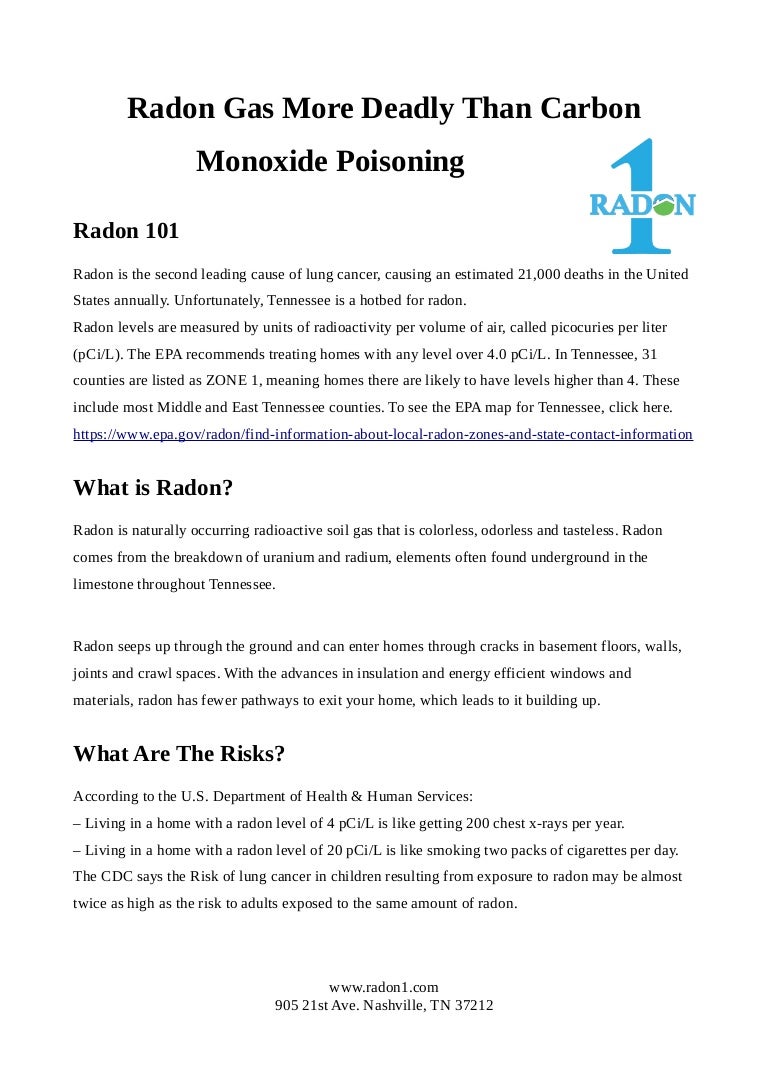 Radon Gas More Deadly Than Carbon Monoxide Poisoning

RADON 1

Radon 101

Radon is the second leading cause of lung cancer, causing an estimated 21,000 deaths in the United States annually. Unfortunately, Tennessee is a hotbed for radon.
Radon levels are measured by units of radioactivity per volume of air, called picocuries per liter (pCi/L). The EPA recommends treating homes with any level over 4.0 pCi/L. In Tennessee, 31 counties are listed as ZONE 1, meaning homes there are likely to have levels higher than 4. These include most Middle and East Tennessee counties. To see the EPA map for Tennessee, click here.
https://www.epa.gov/radon/find-information-about-local-radon-zones-and-state-contact-information

What is Radon?

Radon is naturally occurring radioactive soil gas that is colorless, odorless and tasteless. Radon comes from the breakdown of uranium and radium, elements often found underground in the limestone throughout Tennessee.

Radon seeps up through the ground and can enter homes through cracks in basement floors, walls, joints and crawl spaces. With the advances in insulation and energy efficient windows and materials, radon has fewer pathways to exit your home, which leads to it building up.

What Are The Risks?

According to the U.S. Department of Health & Human Services:
– Living in a home with a radon level of 4 pCi/L is like getting 200 chest x-rays per year.
– Living in a home with a radon level of 20 pCi/L is like smoking two packs of cigarettes per day.
The CDC says the Risk of lung cancer in children resulting from exposure to radon may be almost twice as high as the risk to adults exposed to the same amount of radon.

www.radon1.com
905 21st Ave. Nashville, TN 37212